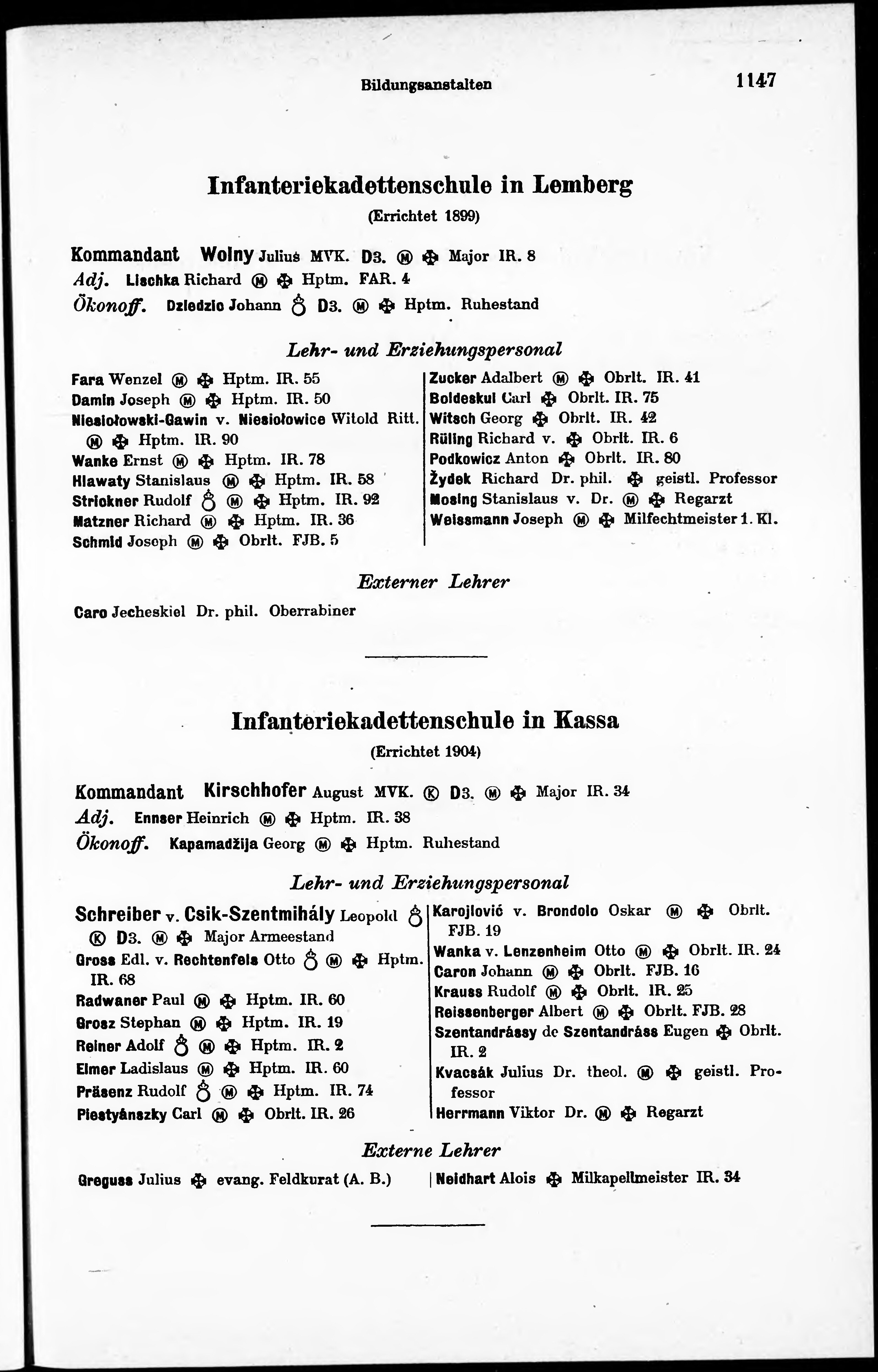 Bildungsanstalten 1147

Infanteriekadettenschule in Lemberg

(Errichtet 1899)

Kommandant Wolny Julius MVK. D3. Ⓜ ✠ Major IR. 8
Adj. Lischka Richard Ⓜ ✠ Hptm. FAR. 4
Ökonoff. Dziedzic Johann ♁ D3. Ⓜ ✠ Hptm. Ruhestand

Lehr- und Erziehungspersonal

Fara Wenzel Ⓜ ✠ Hptm. IR. 55
Damin Joseph Ⓜ ✠ Hptm. IR. 50
Niesiołowski-Gawin v. Niesiołowice Witold Ritt. Ⓜ ✠ Hptm. IR. 90
Wanke Ernst Ⓜ ✠ Hptm. IR. 78
Hlawaty Stanislaus Ⓜ ✠ Hptm. IR. 58
Strickner Rudolf ♁ Ⓜ ✠ Hptm. IR. 92
Matzner Richard Ⓜ ✠ Hptm. IR. 36
Schmid Joseph Ⓜ ✠ Obrlt. FJB. 5

Zucker Adalbert Ⓜ ✠ Obrlt. IR. 41
Boldeskul Carl ✠ Obrlt. IR. 75
Witsch Georg ✠ Obrlt. IR. 42
Rüling Richard v. ✠ Obrlt. IR. 6
Podkowicz Anton ✠ Obrlt. IR. 80
Żydek Richard Dr. phil. ✠ geistl. Professor
Mosing Stanislaus v. Dr. Ⓜ ✠ Regarzt
Weissmann Joseph Ⓜ ✠ Milfechtmeister 1. Kl.

Externer Lehrer

Caro Jecheskiel Dr. phil. Oberrabiner

Infanteriekadettenschule in Kassa

(Errichtet 1904)

Kommandant Kirschhofer August MVK. Ⓚ D3. Ⓜ ✠ Major IR. 34
Adj. Ennser Heinrich Ⓜ ✠ Hptm. IR. 38
Ökonoff. Kapamadžija Georg Ⓜ ✠ Hptm. Ruhestand

Lehr- und Erziehungspersonal

Schreiber v. Csik-Szentmihály Leopold ♁ Ⓚ D3. Ⓜ ✠ Major Armeestand
Gross Edl. v. Rechtenfels Otto ♁ Ⓜ ✠ Hptm. IR. 68
Radwaner Paul Ⓜ ✠ Hptm. IR. 60
Grosz Stephan Ⓜ ✠ Hptm. IR. 19
Reiner Adolf ♁ Ⓜ ✠ Hptm. IR. 2
Elmer Ladislaus Ⓜ ✠ Hptm. IR. 60
Präsenz Rudolf ♁ Ⓜ ✠ Hptm. IR. 74
Piestyánszky Carl Ⓜ ✠ Obrlt. IR. 26

Karojlović v. Brondolo Oskar Ⓜ ✠ Obrlt. FJB. 19
Wanka v. Lenzenheim Otto Ⓜ ✠ Obrlt. IR. 24
Caron Johann Ⓜ ✠ Obrlt. FJB. 16
Krauss Rudolf Ⓜ ✠ Obrlt. IR. 25
Reissenberger Albert Ⓜ ✠ Obrlt. FJB. 28
Szentandrássy de Szentandráss Eugen ✠ Obrlt. IR. 2
Kvacsák Julius Dr. theol. Ⓜ ✠ geistl. Professor
Herrmann Viktor Dr. Ⓜ ✠ Regarzt

Externe Lehrer

Greguss Julius ✠ evang. Feldkurat (A. B.)
Neidhart Alois ✠ Milkapellmeister IR. 34